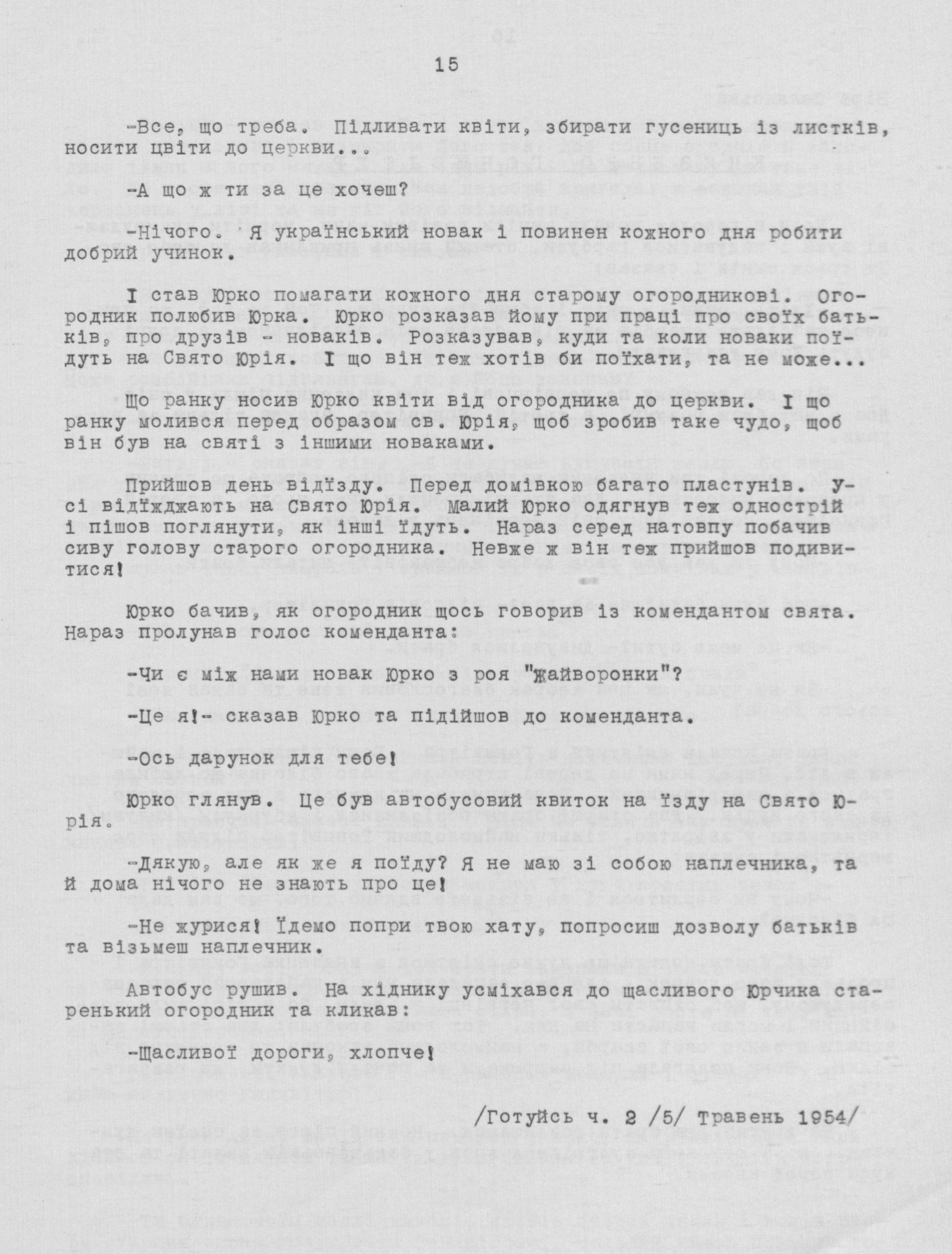 15

-Все, що треба. Підливати квіти, збирати гусениць із листків, носити цвіти до церкви...

-А що ж ти за це хочеш?

-Нічого. Я український новак і повинен кожного дня робити добрий учинок.

І став Юрко помагати кожного дня старому огородникові. Огородник полюбив Юрка. Юрко розказав йому при праці про своїх батьків, про друзів - новаків. Розказував, куди та коли новаки поїдуть на Свято Юрія. І що він теж хотів би поїхати, та не може...

Що ранку носив Юрко квіти від огородника до церкви. І що ранку молився перед образом св. Юрія, щоб зробив таке чудо, щоб він був на святі з іншими новаками.

Прийшов день відїзду. Перед домівкою багато пластунів. Усі відїжджають на Свято Юрія. Малий Юрко одягнув теж однострій і пішов поглянути, як інші їдуть. Нараз серед натовпу побачив сиву голову старого огородника. Невже ж він теж прийшов подивитися!

Юрко бачив, як огородник щось говорив із комендантом свята. Нараз пролунав голос коменданта:

-Чи є між нами новак Юрко з роя "Жайворонки"?

-Це я!- сказав Юрко та підійшов до коменданта.

-Ось дарунок для тебе!

Юрко глянув. Це був автобусовий квиток на їзду на Свято Юрія.

-Дякую, але як же я поїду? Я не маю зі собою наплечника, та й дома нічого не знають про це!

-Не журися! Їдемо попри твою хату, попросиш дозволу батьків та візьмеш наплечник.

Автобус рушив. На хіднику усміхався до щасливого Юрчика старенький огородник та кликав:

-Щасливої дороги, хлопче!

/Готуйсь ч. 2 /5/ Травень 1954/